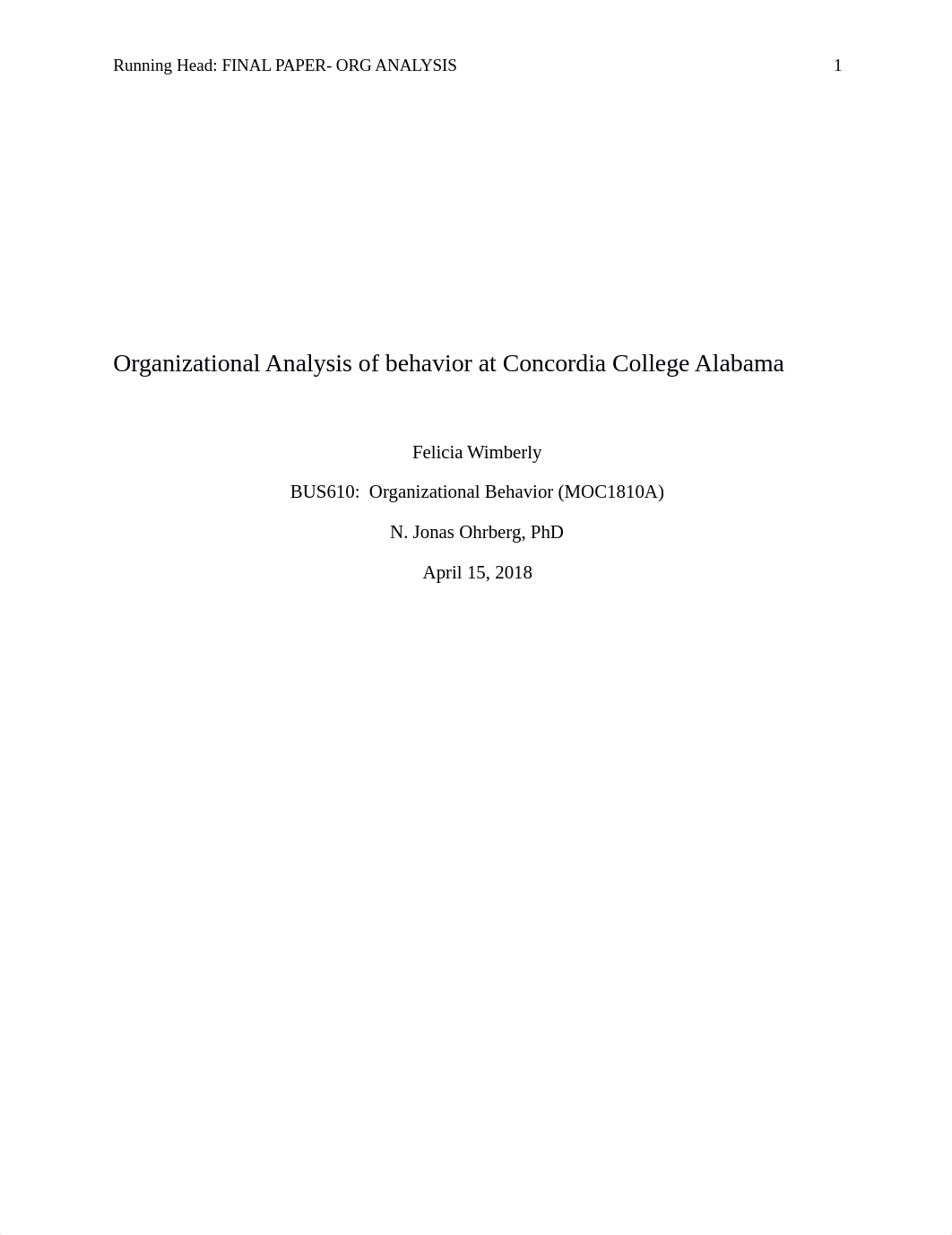 Running Head: FINAL PAPER- ORG ANALYSIS 1

Organizational Analysis of behavior at Concordia College Alabama

Felicia Wimberly

BUS610: Organizational Behavior (MOC1810A)

N. Jonas Ohrberg, PhD

April 15, 2018